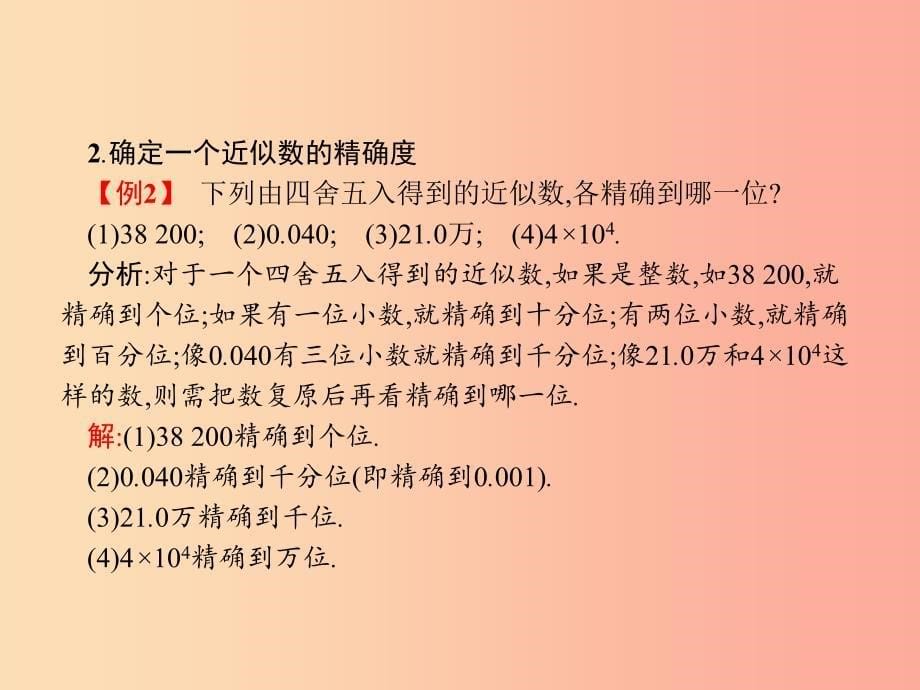 2.确定一个近似数的精确度

【例2】 下列由四舍五入得到的近似数,各精确到哪一位?

(1)38 200; (2)0.040; (3)21.0万; (4)$4\times10^4$.

分析:对于一个四舍五入得到的近似数,如果是整数,如38 200,就精确到个位;如果有一位小数,就精确到十分位;有两位小数,就精确到百分位;像0.040有三位小数就精确到千分位;像21.0万和$4\times10^4$这样的数,则需把数复原后再看精确到哪一位.

解:(1)38 200精确到个位.

(2)0.040精确到千分位(即精确到0.001).

(3)21.0万精确到千位.

(4)$4\times10^4$精确到万位.